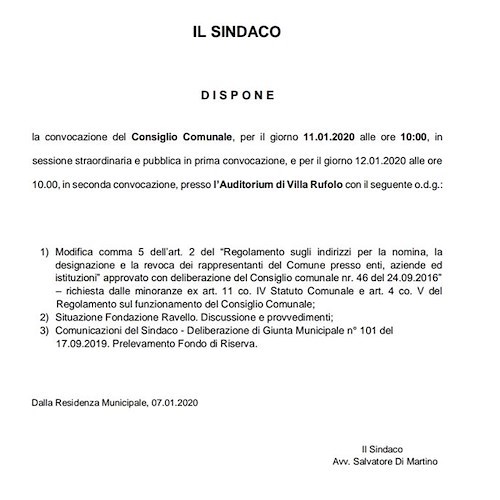 IL SINDACO

D I S P O N E

la convocazione del Consiglio Comunale, per il giorno 11.01.2020 alle ore 10:00, in sessione straordinaria e pubblica in prima convocazione, e per il giorno 12.01.2020 alle ore 10.00, in seconda convocazione, presso l'Auditorium di Villa Rufolo con il seguente o.d.g.:

1) Modifica comma 5 dell'art. 2 del "Regolamento sugli indirizzi per la nomina, la designazione e la revoca dei rappresentanti del Comune presso enti, aziende ed istituzioni" approvato con deliberazione del Consiglio comunale nr. 46 del 24.09.2016" – richiesta dalle minoranze ex art. 11 co. IV Statuto Comunale e art. 4 co. V del Regolamento sul funzionamento del Consiglio Comunale;
2) Situazione Fondazione Ravello. Discussione e provvedimenti;
3) Comunicazioni del Sindaco - Deliberazione di Giunta Municipale n° 101 del 17.09.2019. Prelevamento Fondo di Riserva.

Dalla Residenza Municipale, 07.01.2020

Il Sindaco
Avv. Salvatore Di Martino